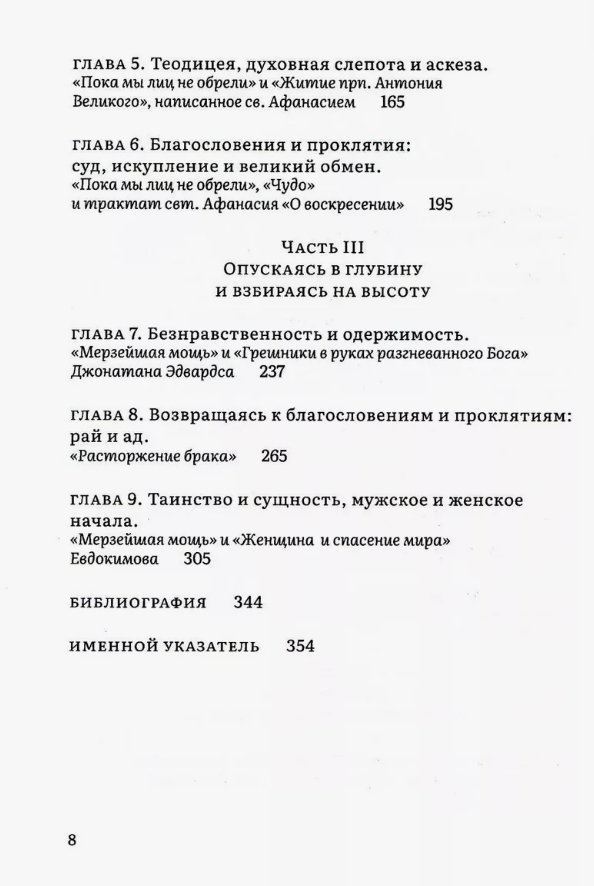 ГЛАВА 5. Теодицея, духовная слепота и аскеза.
«Пока мы лиц не обрели» и «Житие прп. Антония Великого», написанное св. Афанасием 165

ГЛАВА 6. Благословения и проклятия: суд, искупление и великий обмен.
«Пока мы лиц не обрели», «Чудо» и трактат свт. Афанасия «О воскресении» 195

ЧАСТЬ III
ОПУСКАЯСЬ В ГЛУБИНУ
И ВЗБИРАЯСЬ НА ВЫСОТУ

ГЛАВА 7. Безнравственность и одержимость.
«Мерзейшая мощь» и «Грешники в руках разгневанного Бога» Джонатана Эдвардса 237

ГЛАВА 8. Возвращаясь к благословениям и проклятиям: рай и ад.
«Расторжение брака» 265

ГЛАВА 9. Таинство и сущность, мужское и женское начала.
«Мерзейшая мощь» и «Женщина и спасение мира» Евдокимова 305

БИБЛИОГРАФИЯ 344

ИМЕННОЙ УКАЗАТЕЛЬ 354

8